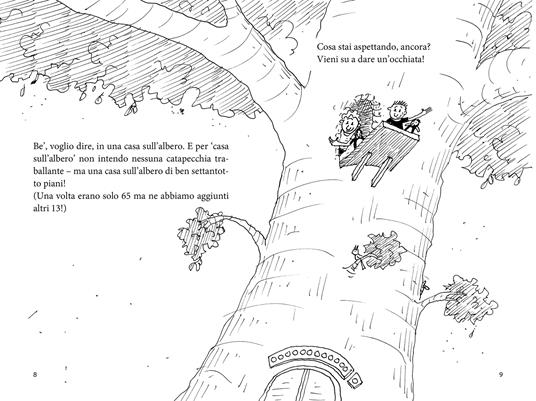 Be', voglio dire, in una casa sull'albero. E per 'casa sull'albero' non intendo nessuna catapecchia traballante – ma una casa sull'albero di ben settantotto piani!
(Una volta erano solo 65 ma ne abbiamo aggiunti altri 13!)

8

Cosa stai aspettando, ancora?
Vieni su a dare un'occhiata!

9